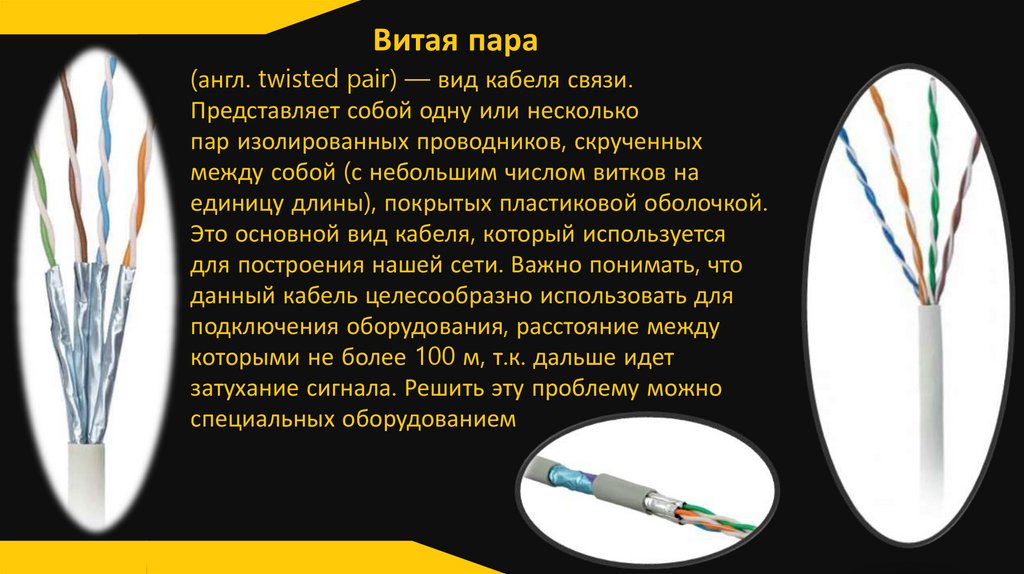 Витая пара

(англ. twisted pair) — вид кабеля связи. Представляет собой одну или несколько пар изолированных проводников, скрученных между собой (с небольшим числом витков на единицу длины), покрытых пластиковой оболочкой. Это основной вид кабеля, который используется для построения нашей сети. Важно понимать, что данный кабель целесообразно использовать для подключения оборудования, расстояние между которыми не более 100 м, т.к. дальше идет затухание сигнала. Решить эту проблему можно специальных оборудованием